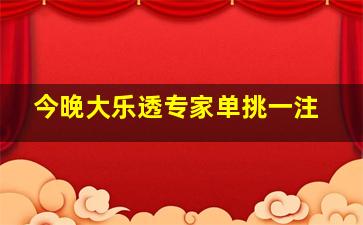 今晚大乐透专家单挑一注